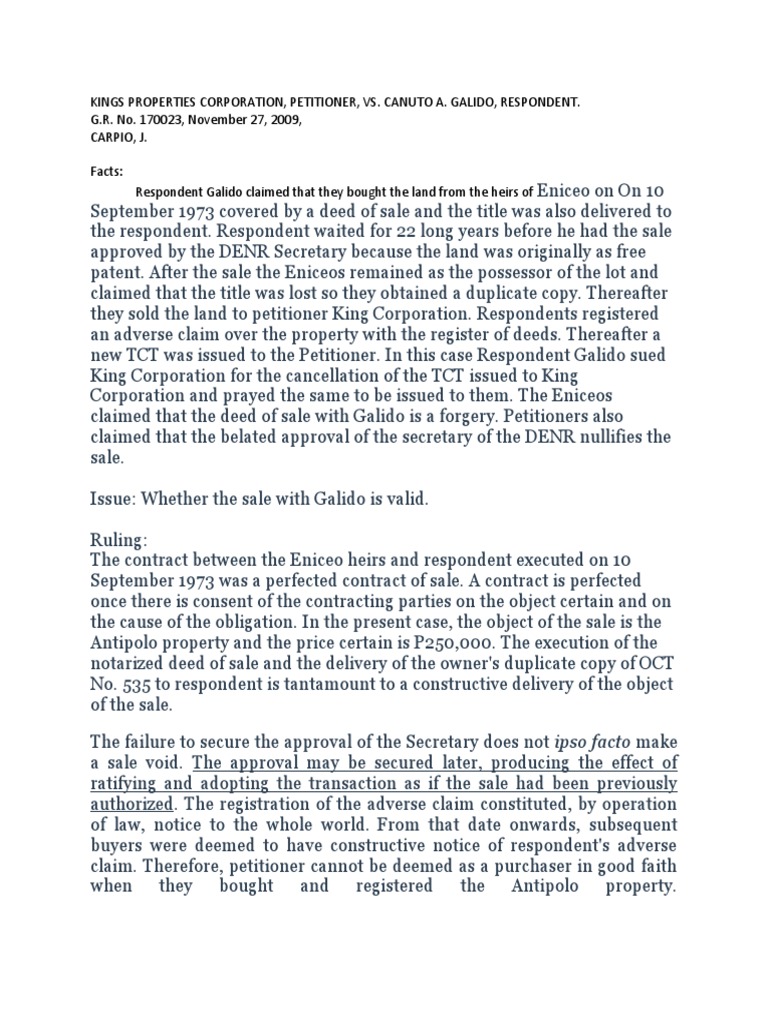 KINGS PROPERTIES CORPORATION, PETITIONER, VS. CANUTO A. GALIDO, RESPONDENT.
G.R. No. 170023, November 27, 2009,
CARPIO, J.

Facts:

Respondent Galido claimed that they bought the land from the heirs of Eniceo on On 10 September 1973 covered by a deed of sale and the title was also delivered to the respondent. Respondent waited for 22 long years before he had the sale approved by the DENR Secretary because the land was originally as free patent. After the sale the Eniceos remained as the possessor of the lot and claimed that the title was lost so they obtained a duplicate copy. Thereafter they sold the land to petitioner King Corporation. Respondents registered an adverse claim over the property with the register of deeds. Thereafter a new TCT was issued to the Petitioner. In this case Respondent Galido sued King Corporation for the cancellation of the TCT issued to King Corporation and prayed the same to be issued to them. The Eniceos claimed that the deed of sale with Galido is a forgery. Petitioners also claimed that the belated approval of the secretary of the DENR nullifies the sale.

Issue: Whether the sale with Galido is valid.

Ruling:
The contract between the Eniceo heirs and respondent executed on 10 September 1973 was a perfected contract of sale. A contract is perfected once there is consent of the contracting parties on the object certain and on the cause of the obligation. In the present case, the object of the sale is the Antipolo property and the price certain is P250,000. The execution of the notarized deed of sale and the delivery of the owner's duplicate copy of OCT No. 535 to respondent is tantamount to a constructive delivery of the object of the sale.

The failure to secure the approval of the Secretary does not ipso facto make a sale void. The approval may be secured later, producing the effect of ratifying and adopting the transaction as if the sale had been previously authorized. The registration of the adverse claim constituted, by operation of law, notice to the whole world. From that date onwards, subsequent buyers were deemed to have constructive notice of respondent's adverse claim. Therefore, petitioner cannot be deemed as a purchaser in good faith when they bought and registered the Antipolo property.